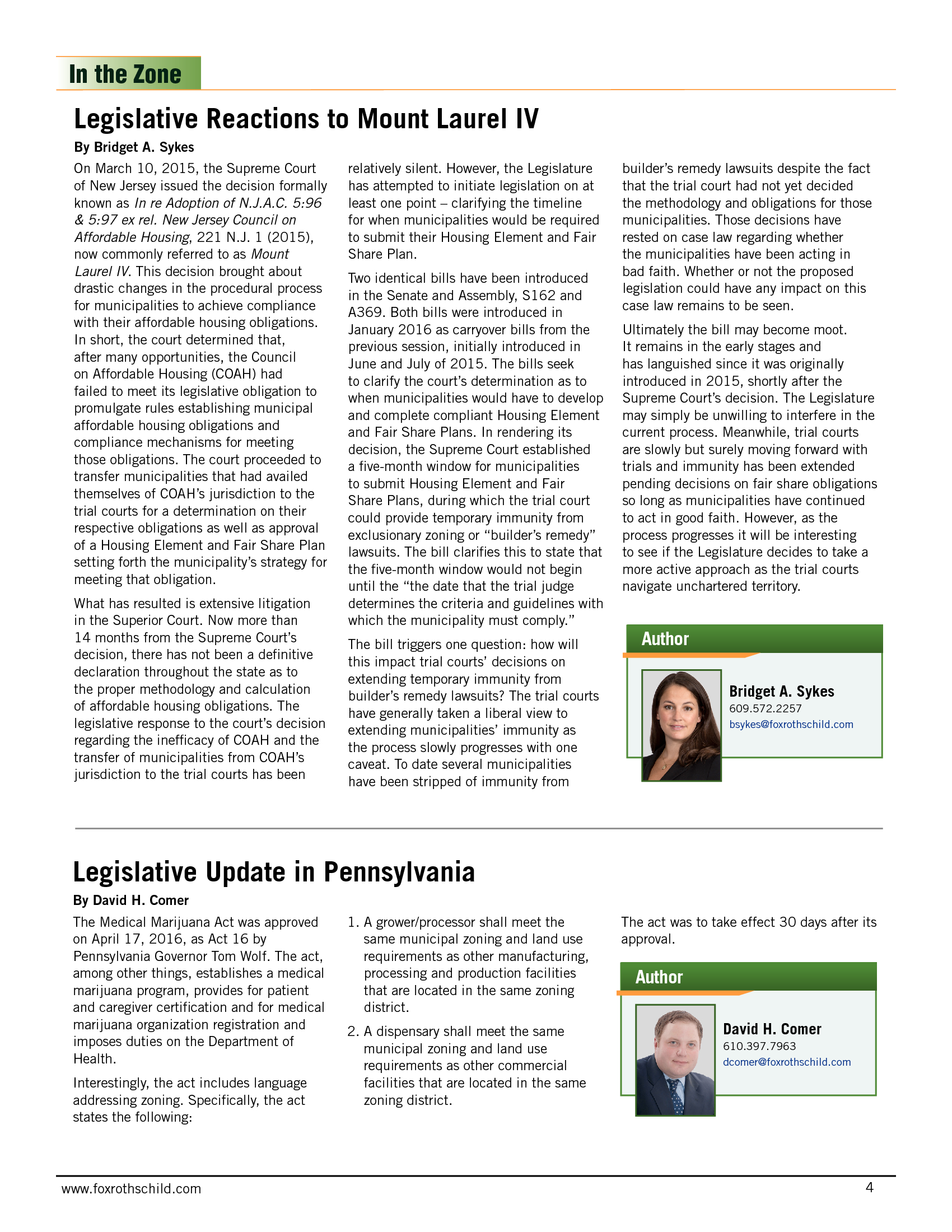 In the Zone

Legislative Reactions to Mount Laurel IV

By Bridget A. Sykes

On March 10, 2015, the Supreme Court of New Jersey issued the decision formally known as In re Adoption of N.J.A.C. 5:96 & 5:97 ex rel. New Jersey Council on Affordable Housing, 221 N.J. 1 (2015), now commonly referred to as Mount Laurel IV. This decision brought about drastic changes in the procedural process for municipalities to achieve compliance with their affordable housing obligations. In short, the court determined that, after many opportunities, the Council on Affordable Housing (COAH) had failed to meet its legislative obligation to promulgate rules establishing municipal affordable housing obligations and compliance mechanisms for meeting those obligations. The court proceeded to transfer municipalities that had availed themselves of COAH's jurisdiction to the trial courts for a determination on their respective obligations as well as approval of a Housing Element and Fair Share Plan setting forth the municipality's strategy for meeting that obligation.

What has resulted is extensive litigation in the Superior Court. Now more than 14 months from the Supreme Court's decision, there has not been a definitive declaration throughout the state as to the proper methodology and calculation of affordable housing obligations. The legislative response to the court's decision regarding the inefficacy of COAH and the transfer of municipalities from COAH's jurisdiction to the trial courts has been relatively silent. However, the Legislature has attempted to initiate legislation on at least one point – clarifying the timeline for when municipalities would be required to submit their Housing Element and Fair Share Plan.

Two identical bills have been introduced in the Senate and Assembly, S162 and A369. Both bills were introduced in January 2016 as carryover bills from the previous session, initially introduced in June and July of 2015. The bills seek to clarify the court's determination as to when municipalities would have to develop and complete compliant Housing Element and Fair Share Plans. In rendering its decision, the Supreme Court established a five-month window for municipalities to submit Housing Element and Fair Share Plans, during which the trial court could provide temporary immunity from exclusionary zoning or "builder's remedy" lawsuits. The bill clarifies this to state that the five-month window would not begin until the "the date that the trial judge determines the criteria and guidelines with which the municipality must comply."

The bill triggers one question: how will this impact trial courts' decisions on extending temporary immunity from builder's remedy lawsuits? The trial courts have generally taken a liberal view to extending municipalities' immunity as the process slowly progresses with one caveat. To date several municipalities have been stripped of immunity from builder's remedy lawsuits despite the fact that the trial court had not yet decided the methodology and obligations for those municipalities. Those decisions have rested on case law regarding whether the municipalities have been acting in bad faith. Whether or not the proposed legislation could have any impact on this case law remains to be seen.

Ultimately the bill may become moot. It remains in the early stages and has languished since it was originally introduced in 2015, shortly after the Supreme Court's decision. The Legislature may simply be unwilling to interfere in the current process. Meanwhile, trial courts are slowly but surely moving forward with trials and immunity has been extended pending decisions on fair share obligations so long as municipalities have continued to act in good faith. However, as the process progresses it will be interesting to see if the Legislature decides to take a more active approach as the trial courts navigate unchartered territory.

Author

Bridget A. Sykes
609.572.2257
bsykes@foxrothschild.com

Legislative Update in Pennsylvania

By David H. Comer

The Medical Marijuana Act was approved on April 17, 2016, as Act 16 by Pennsylvania Governor Tom Wolf. The act, among other things, establishes a medical marijuana program, provides for patient and caregiver certification and for medical marijuana organization registration and imposes duties on the Department of Health.

Interestingly, the act includes language addressing zoning. Specifically, the act states the following:

1. A grower/processor shall meet the same municipal zoning and land use requirements as other manufacturing, processing and production facilities that are located in the same zoning district.

2. A dispensary shall meet the same municipal zoning and land use requirements as other commercial facilities that are located in the same zoning district.

The act was to take effect 30 days after its approval.

Author

David H. Comer
610.397.7963
dcomer@foxrothschild.com

www.foxrothschild.com

4